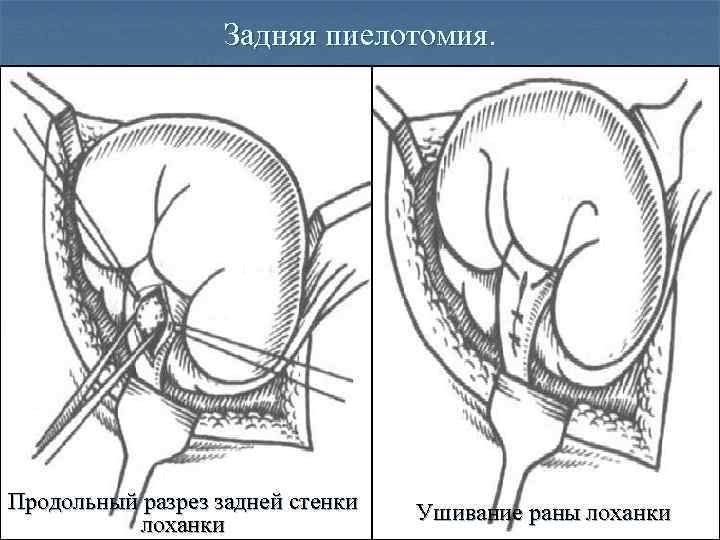 Задняя пиелотомия.

Продольный разрез задней стенки лоханки

Ушивание раны лоханки